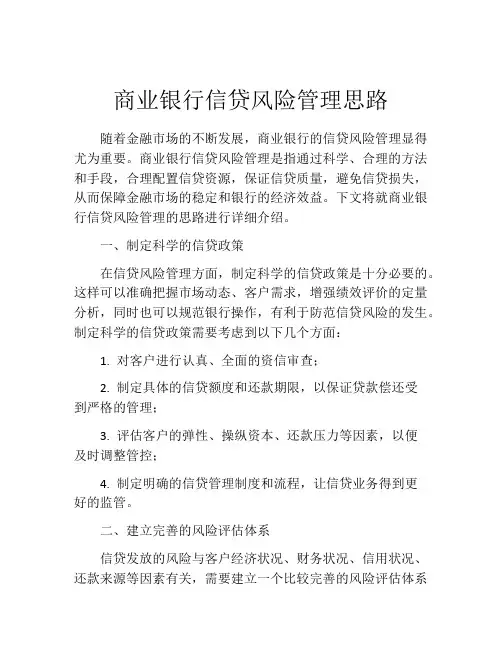 商业银行信贷风险管理思路

随着金融市场的不断发展，商业银行的信贷风险管理显得尤为重要。商业银行信贷风险管理是指通过科学、合理的方法和手段，合理配置信贷资源，保证信贷质量，避免信贷损失，从而保障金融市场的稳定和银行的经济效益。下文将就商业银行信贷风险管理的思路进行详细介绍。

一、制定科学的信贷政策

在信贷风险管理方面，制定科学的信贷政策是十分必要的。这样可以准确把握市场动态、客户需求，增强绩效评价的定量分析，同时也可以规范银行操作，有利于防范信贷风险的发生。制定科学的信贷政策需要考虑到以下几个方面：

1. 对客户进行认真、全面的资信审查；

2. 制定具体的信贷额度和还款期限，以保证贷款偿还受到严格的管理；

3. 评估客户的弹性、操纵资本、还款压力等因素，以便及时调整管控；

4. 制定明确的信贷管理制度和流程，让信贷业务得到更好的监管。

二、建立完善的风险评估体系

信贷发放的风险与客户经济状况、财务状况、信用状况、还款来源等因素有关，需要建立一个比较完善的风险评估体系